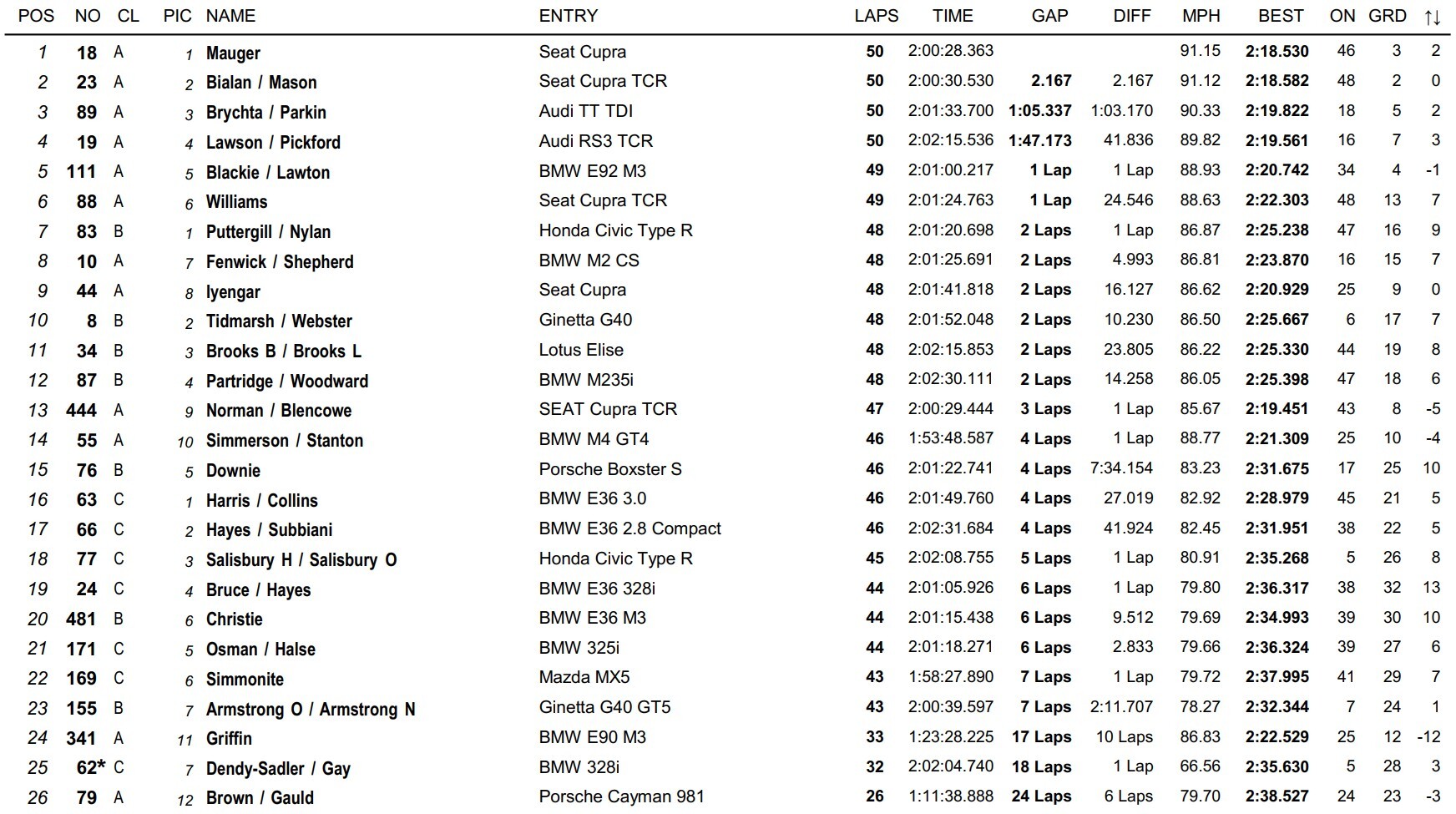 | POS | NO | CL | PIC | NAME | ENTRY | LAPS | TIME | GAP | DIFF | MPH | BEST | ON | GRD | ↑↓ |
|---|---|---|---|---|---|---|---|---|---|---|---|---|---|---|
| 1 | 18 | A | 1 | Mauger | Seat Cupra | 50 | 2:00:28.363 | | | 91.15 | 2:18.530 | 46 | 3 | 2 |
| 2 | 23 | A | 2 | Bialan / Mason | Seat Cupra TCR | 50 | 2:00:30.530 | 2.167 | 2.167 | 91.12 | 2:18.582 | 48 | 2 | 0 |
| 3 | 89 | A | 3 | Brychta / Parkin | Audi TT TDI | 50 | 2:01:33.700 | 1:05.337 | 1:03.170 | 90.33 | 2:19.822 | 18 | 5 | 2 |
| 4 | 19 | A | 4 | Lawson / Pickford | Audi RS3 TCR | 50 | 2:02:15.536 | 1:47.173 | 41.836 | 89.82 | 2:19.561 | 16 | 7 | 3 |
| 5 | 111 | A | 5 | Blackie / Lawton | BMW E92 M3 | 49 | 2:01:00.217 | 1 Lap | 1 Lap | 88.93 | 2:20.742 | 34 | 4 | -1 |
| 6 | 88 | A | 6 | Williams | Seat Cupra TCR | 49 | 2:01:24.763 | 1 Lap | 24.546 | 88.63 | 2:22.303 | 48 | 13 | 7 |
| 7 | 83 | B | 1 | Puttergill / Nylan | Honda Civic Type R | 48 | 2:01:20.698 | 2 Laps | 1 Lap | 86.87 | 2:25.238 | 47 | 16 | 9 |
| 8 | 10 | A | 7 | Fenwick / Shepherd | BMW M2 CS | 48 | 2:01:25.691 | 2 Laps | 4.993 | 86.81 | 2:23.870 | 16 | 15 | 7 |
| 9 | 44 | A | 8 | Iyengar | Seat Cupra | 48 | 2:01:41.818 | 2 Laps | 16.127 | 86.62 | 2:20.929 | 25 | 9 | 0 |
| 10 | 8 | B | 2 | Tidmarsh / Webster | Ginetta G40 | 48 | 2:01:52.048 | 2 Laps | 10.230 | 86.50 | 2:25.667 | 6 | 17 | 7 |
| 11 | 34 | B | 3 | Brooks B / Brooks L | Lotus Elise | 48 | 2:02:15.853 | 2 Laps | 23.805 | 86.22 | 2:25.330 | 44 | 19 | 8 |
| 12 | 87 | B | 4 | Partridge / Woodward | BMW M235i | 48 | 2:02:30.111 | 2 Laps | 14.258 | 86.05 | 2:25.398 | 47 | 18 | 6 |
| 13 | 444 | A | 9 | Norman / Blencowe | SEAT Cupra TCR | 47 | 2:00:29.444 | 3 Laps | 1 Lap | 85.67 | 2:19.451 | 43 | 8 | -5 |
| 14 | 55 | A | 10 | Simmerson / Stanton | BMW M4 GT4 | 46 | 1:53:48.587 | 4 Laps | 1 Lap | 88.77 | 2:21.309 | 25 | 10 | -4 |
| 15 | 76 | B | 5 | Downie | Porsche Boxster S | 46 | 2:01:22.741 | 4 Laps | 7:34.154 | 83.23 | 2:31.675 | 17 | 25 | 10 |
| 16 | 63 | C | 1 | Harris / Collins | BMW E36 3.0 | 46 | 2:01:49.760 | 4 Laps | 27.019 | 82.92 | 2:28.979 | 45 | 21 | 5 |
| 17 | 66 | C | 2 | Hayes / Subbiani | BMW E36 2.8 Compact | 46 | 2:02:31.684 | 4 Laps | 41.924 | 82.45 | 2:31.951 | 38 | 22 | 5 |
| 18 | 77 | C | 3 | Salisbury H / Salisbury O | Honda Civic Type R | 45 | 2:02:08.755 | 5 Laps | 1 Lap | 80.91 | 2:35.268 | 5 | 26 | 8 |
| 19 | 24 | C | 4 | Bruce / Hayes | BMW E36 328i | 44 | 2:01:05.926 | 6 Laps | 1 Lap | 79.80 | 2:36.317 | 38 | 32 | 13 |
| 20 | 481 | B | 6 | Christie | BMW E36 M3 | 44 | 2:01:15.438 | 6 Laps | 9.512 | 79.69 | 2:34.993 | 39 | 30 | 10 |
| 21 | 171 | C | 5 | Osman / Halse | BMW 325i | 44 | 2:01:18.271 | 6 Laps | 2.833 | 79.66 | 2:36.324 | 39 | 27 | 6 |
| 22 | 169 | C | 6 | Simmonite | Mazda MX5 | 43 | 1:58:27.890 | 7 Laps | 1 Lap | 79.72 | 2:37.995 | 41 | 29 | 7 |
| 23 | 155 | B | 7 | Armstrong O / Armstrong N | Ginetta G40 GT5 | 43 | 2:00:39.597 | 7 Laps | 2:11.707 | 78.27 | 2:32.344 | 7 | 24 | 1 |
| 24 | 341 | A | 11 | Griffin | BMW E90 M3 | 33 | 1:23:28.225 | 17 Laps | 10 Laps | 86.83 | 2:22.529 | 25 | 12 | -12 |
| 25 | 62* | C | 7 | Dendy-Sadler / Gay | BMW 328i | 32 | 2:02:04.740 | 18 Laps | 1 Lap | 66.56 | 2:35.630 | 5 | 28 | 3 |
| 26 | 79 | A | 12 | Brown / Gauld | Porsche Cayman 981 | 26 | 1:11:38.888 | 24 Laps | 6 Laps | 79.70 | 2:38.527 | 24 | 23 | -3 |